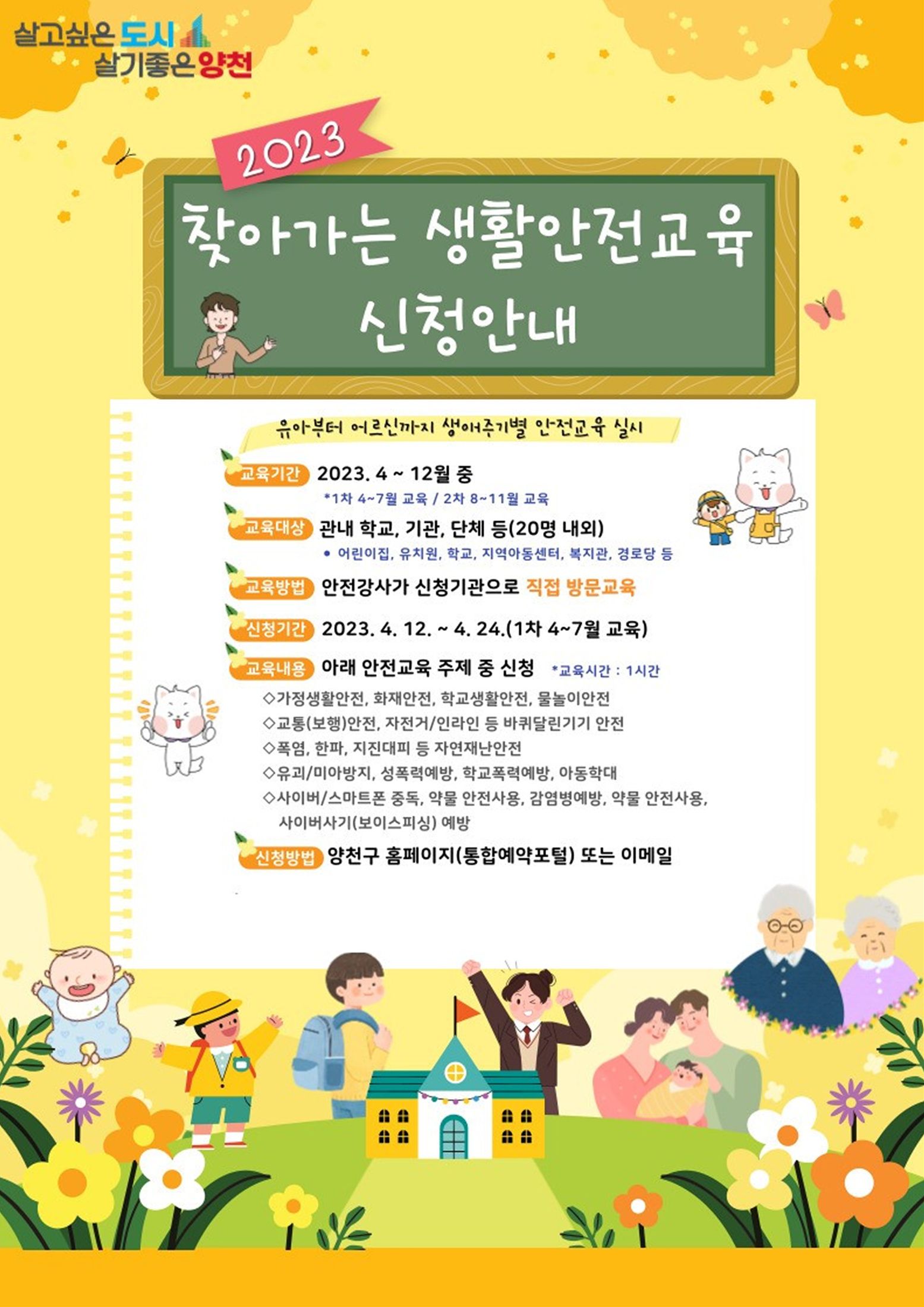 살고싶은 도시
살기좋은 양천

2023

찾아가는 생활안전교육
신청안내

유아부터 어르신까지 생애주기별 안전교육 실시

교육기간 2023. 4 ~ 12월 중
*1차 4~7월 교육 / 2차 8~11월 교육

교육대상 관내 학교, 기관, 단체 등(20명 내외)
• 어린이집, 유치원, 학교, 지역아동센터, 복지관, 경로당 등

교육방법 안전강사가 신청기관으로 직접 방문교육

신청기간 2023. 4. 12. ~ 4. 24.(1차 4~7월 교육)

교육내용 아래 안전교육 주제 중 신청 *교육시간 : 1시간

◇가정생활안전, 화재안전, 학교생활안전, 물놀이안전
◇교통(보행)안전, 자전거/인라인 등 바퀴달린기기 안전
◇폭염, 한파, 지진대피 등 자연재난안전
◇유괴/미아방지, 성폭력예방, 학교폭력예방, 아동학대
◇사이버/스마트폰 중독, 약물 안전사용, 감염병예방, 약물 안전사용, 사이버사기(보이스피싱) 예방

신청방법 양천구 홈페이지(통합예약포털) 또는 이메일